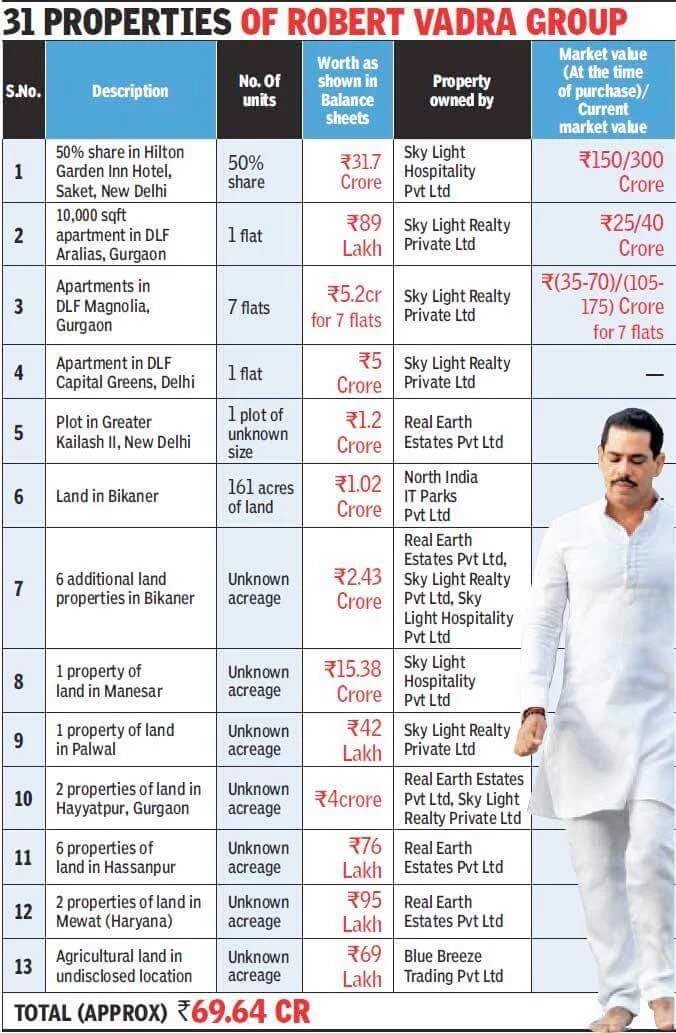 31 PROPERTIES OF ROBERT VADRA GROUP

| S.No. | Description | No. Of units | Worth as shown in Balance sheets | Property owned by | Market value (At the time of purchase)/ Current market value |
|---|---|---|---|---|---|
| 1 | 50% share in Hilton Garden Inn Hotel, Saket, New Delhi | 50% share | ₹31.7 Crore | Sky Light Hospitality Pvt Ltd | ₹150/300 Crore |
| 2 | 10,000 sqft apartment in DLF Aralias, Gurgaon | 1 flat | ₹89 Lakh | Sky Light Realty Private Ltd | ₹25/40 Crore |
| 3 | Apartments in DLF Magnolia, Gurgaon | 7 flats | ₹5.2cr for 7 flats | Sky Light Realty Private Ltd | ₹(35-70)/(105-175) Crore for 7 flats |
| 4 | Apartment in DLF Capital Greens, Delhi | 1 flat | ₹5 Crore | Sky Light Realty Private Ltd | — |
| 5 | Plot in Greater Kailash II, New Delhi | 1 plot of unknown size | ₹1.2 Crore | Real Earth Estates Pvt Ltd | |
| 6 | Land in Bikaner | 161 acres of land | ₹1.02 Crore | North India IT Parks Pvt Ltd | |
| 7 | 6 additional land properties in Bikaner | Unknown acreage | ₹2.43 Crore | Real Earth Estates Pvt Ltd, Sky Light Realty Pvt Ltd, Sky Light Hospitality Pvt Ltd | |
| 8 | 1 property of land in Manesar | Unknown acreage | ₹15.38 Crore | Sky Light Hospitality Pvt Ltd | |
| 9 | 1 property of land in Palwal | Unknown acreage | ₹42 Lakh | Sky Light Realty Private Ltd | |
| 10 | 2 properties of land in Hayyatpur, Gurgaon | Unknown acreage | ₹4crore | Real Earth Estates Pvt Ltd, Sky Light Realty Private Ltd | |
| 11 | 6 properties of land in Hassanpur | Unknown acreage | ₹76 Lakh | Real Earth Estates Pvt Ltd | |
| 12 | 2 properties of land in Mewat (Haryana) | Unknown acreage | ₹95 Lakh | Real Earth Estates Pvt Ltd | |
| 13 | Agricultural land in undisclosed location | Unknown acreage | ₹69 Lakh | Blue Breeze Trading Pvt Ltd | |

TOTAL (APPROX) ₹69.64 CR